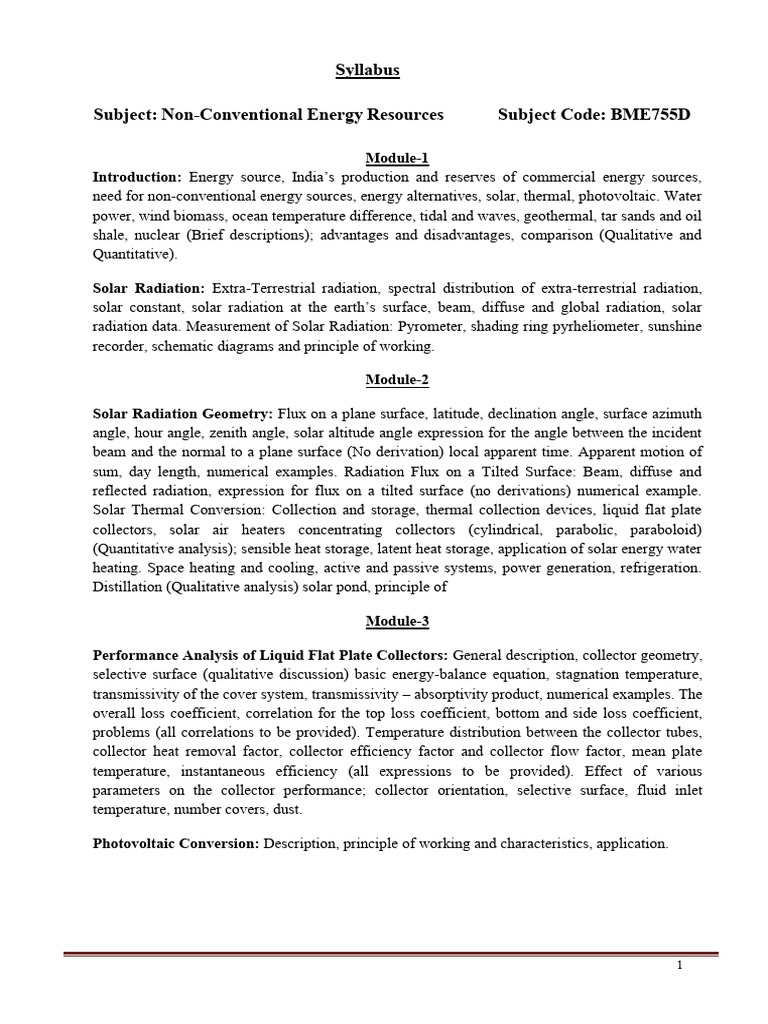 Syllabus

Subject: Non-Conventional Energy Resources Subject Code: BME755D

Module-1

Introduction: Energy source, India's production and reserves of commercial energy sources, need for non-conventional energy sources, energy alternatives, solar, thermal, photovoltaic. Water power, wind biomass, ocean temperature difference, tidal and waves, geothermal, tar sands and oil shale, nuclear (Brief descriptions); advantages and disadvantages, comparison (Qualitative and Quantitative).

Solar Radiation: Extra-Terrestrial radiation, spectral distribution of extra-terrestrial radiation, solar constant, solar radiation at the earth's surface, beam, diffuse and global radiation, solar radiation data. Measurement of Solar Radiation: Pyrometer, shading ring pyrheliometer, sunshine recorder, schematic diagrams and principle of working.

Module-2

Solar Radiation Geometry: Flux on a plane surface, latitude, declination angle, surface azimuth angle, hour angle, zenith angle, solar altitude angle expression for the angle between the incident beam and the normal to a plane surface (No derivation) local apparent time. Apparent motion of sum, day length, numerical examples. Radiation Flux on a Tilted Surface: Beam, diffuse and reflected radiation, expression for flux on a tilted surface (no derivations) numerical example. Solar Thermal Conversion: Collection and storage, thermal collection devices, liquid flat plate collectors, solar air heaters concentrating collectors (cylindrical, parabolic, paraboloid) (Quantitative analysis); sensible heat storage, latent heat storage, application of solar energy water heating. Space heating and cooling, active and passive systems, power generation, refrigeration. Distillation (Qualitative analysis) solar pond, principle of

Module-3

Performance Analysis of Liquid Flat Plate Collectors: General description, collector geometry, selective surface (qualitative discussion) basic energy-balance equation, stagnation temperature, transmissivity of the cover system, transmissivity – absorptivity product, numerical examples. The overall loss coefficient, correlation for the top loss coefficient, bottom and side loss coefficient, problems (all correlations to be provided). Temperature distribution between the collector tubes, collector heat removal factor, collector efficiency factor and collector flow factor, mean plate temperature, instantaneous efficiency (all expressions to be provided). Effect of various parameters on the collector performance; collector orientation, selective surface, fluid inlet temperature, number covers, dust.

Photovoltaic Conversion: Description, principle of working and characteristics, application.

1